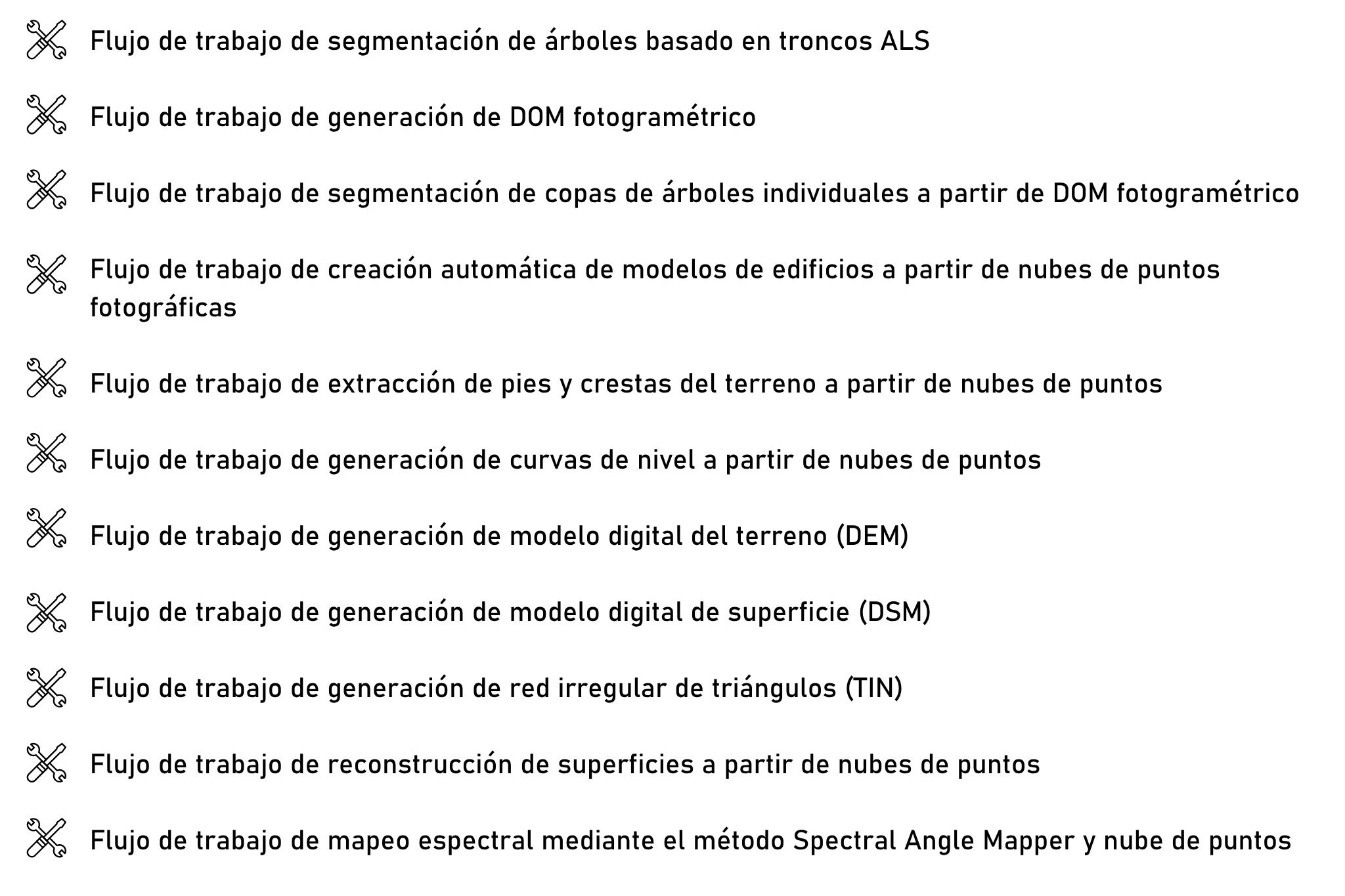 Flujo de trabajo de segmentación de árboles basado en troncos ALS

Flujo de trabajo de generación de DOM fotogramétrico

Flujo de trabajo de segmentación de copas de árboles individuales a partir de DOM fotogramétrico

Flujo de trabajo de creación automática de modelos de edificios a partir de nubes de puntos fotográficas

Flujo de trabajo de extracción de pies y crestas del terreno a partir de nubes de puntos

Flujo de trabajo de generación de curvas de nivel a partir de nubes de puntos

Flujo de trabajo de generación de modelo digital del terreno (DEM)

Flujo de trabajo de generación de modelo digital de superficie (DSM)

Flujo de trabajo de generación de red irregular de triángulos (TIN)

Flujo de trabajo de reconstrucción de superficies a partir de nubes de puntos

Flujo de trabajo de mapeo espectral mediante el método Spectral Angle Mapper y nube de puntos